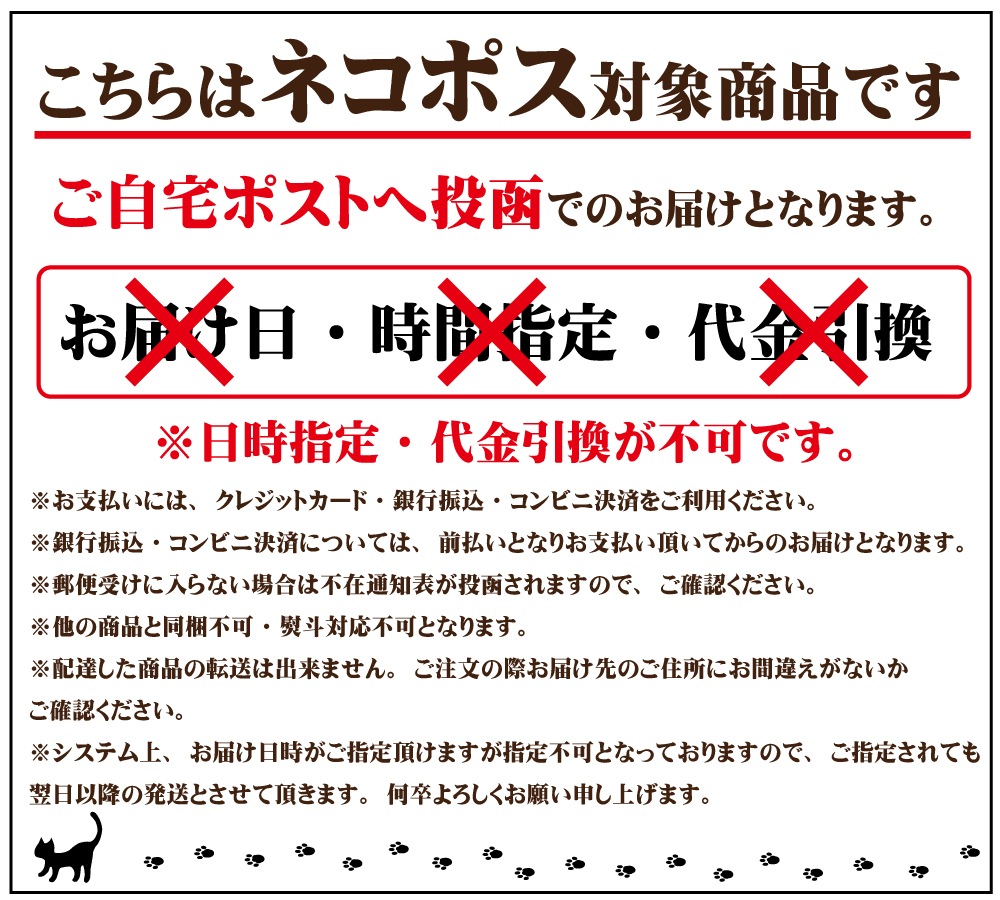 こちらはネコポス対象商品です

ご自宅ポストへ投函でのお届けとなります。

お届け日・時間指定・代金引換

※日時指定・代金引換が不可です。

※お支払いには、クレジットカード・銀行振込・コンビニ決済をご利用ください。

※銀行振込・コンビニ決済については、前払いとなりお支払い頂いてからのお届けとなります。

※郵便受けに入らない場合は不在通知表が投函されますので、ご確認ください。

※他の商品と同梱不可・熨斗対応不可となります。

※配達した商品の転送は出来ません。ご注文の際お届け先のご住所にお間違えがないかご確認ください。

※システム上、お届け日時がご指定頂けますが指定不可となっておりますので、ご指定されても翌日以降の発送とさせて頂きます。何卒よろしくお願い申し上げます。